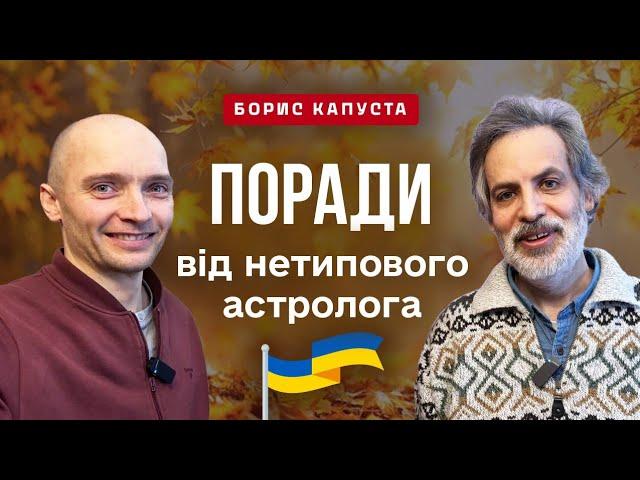 БОРИС КАПУСТА

ПОРАДИ

від нетипового астролога